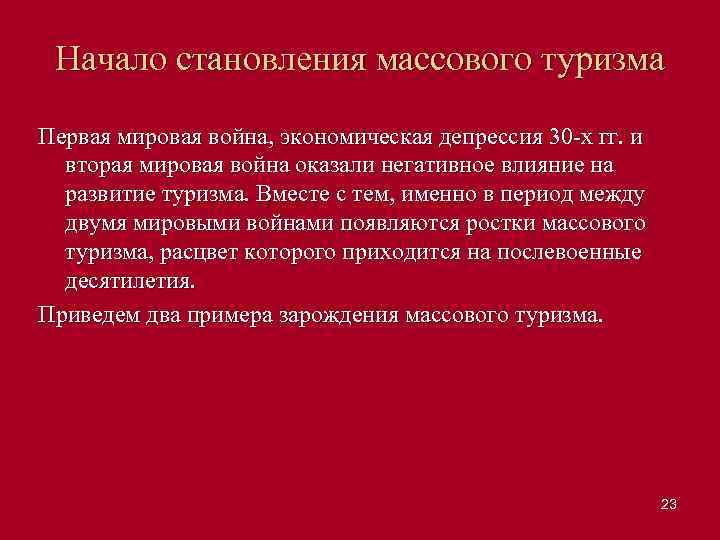 Начало становления массового туризма

Первая мировая война, экономическая депрессия 30-х гг. и вторая мировая война оказали негативное влияние на развитие туризма. Вместе с тем, именно в период между двумя мировыми войнами появляются ростки массового туризма, расцвет которого приходится на послевоенные десятилетия.

Приведем два примера зарождения массового туризма.

23